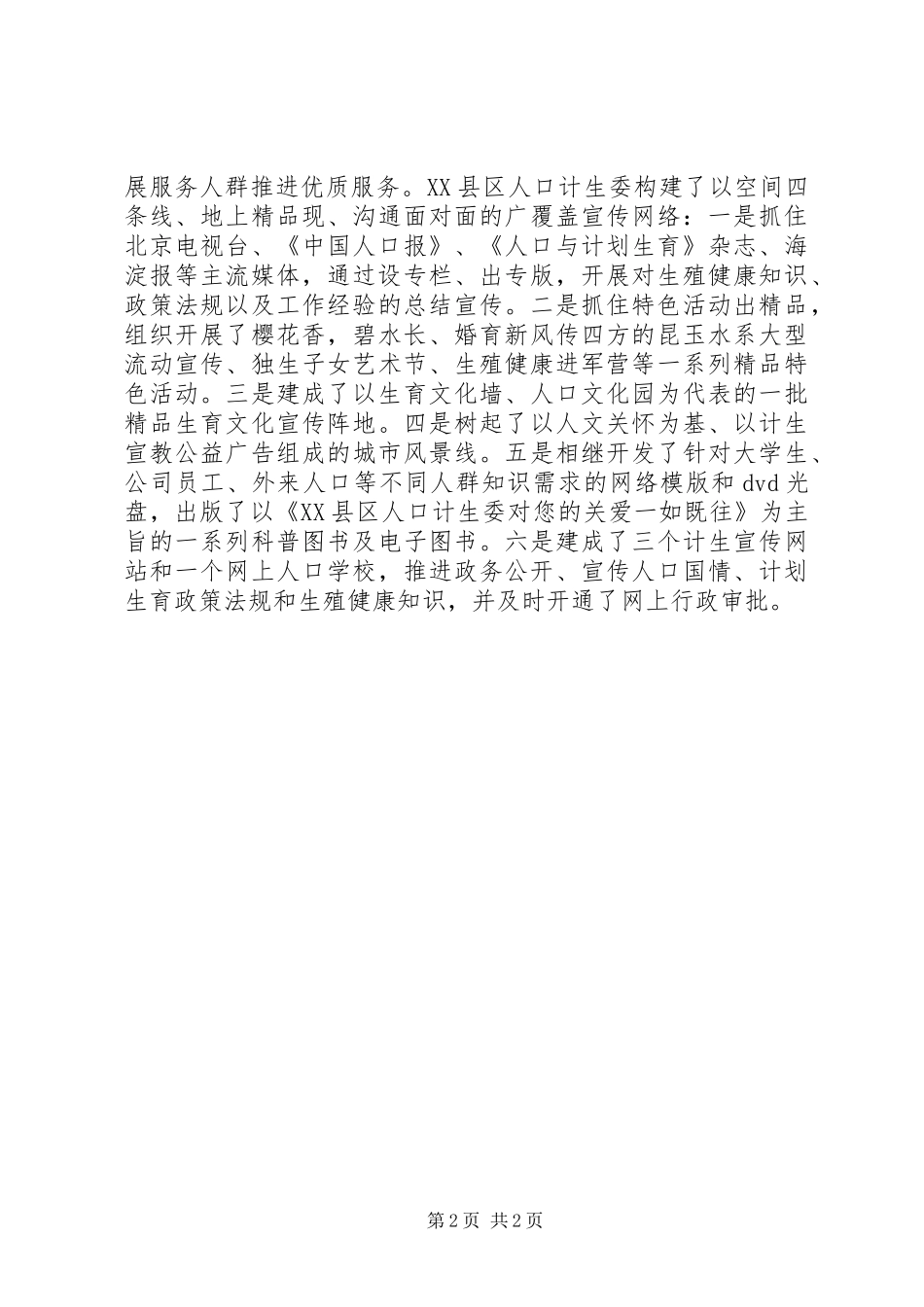 展服务人群推进优质服务。XX县区人口计生委构建了以空间四条线、地上精品现、沟通面对面的广覆盖宣传网络：一是抓住北京电视台、《中国人口报》、《人口与计划生育》杂志、海淀报等主流媒体，通过设专栏、出专版，开展对生殖健康知识、政策法规以及工作经验的总结宣传。二是抓住特色活动出精品，组织开展了樱花香，碧水长、婚育新风传四方的昆玉水系大型流动宣传、独生子女艺术节、生殖健康进军营等一系列精品特色活动。三是建成了以生育文化墙、人口文化园为代表的一批精品生育文化宣传阵地。四是树起了以人文关怀为基、以计生宣教公益广告组成的城市风景线。五是相继开发了针对大学生、公司员工、外来人口等不同人群知识需求的网络模版和dvd光盘，出版了以《XX县区人口计生委对您的关爱一如既往》为主旨的一系列科普图书及电子图书。六是建成了三个计生宣传网站和一个网上人口学校，推进政务公开、宣传人口国情、计划生育政策法规和生殖健康知识，并及时开通了网上行政审批。

第2页 共2页